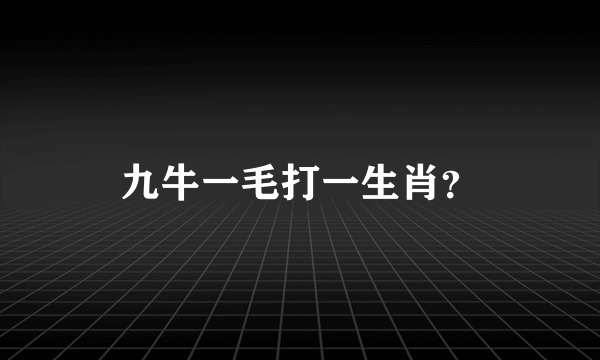 九牛一毛打一生肖?